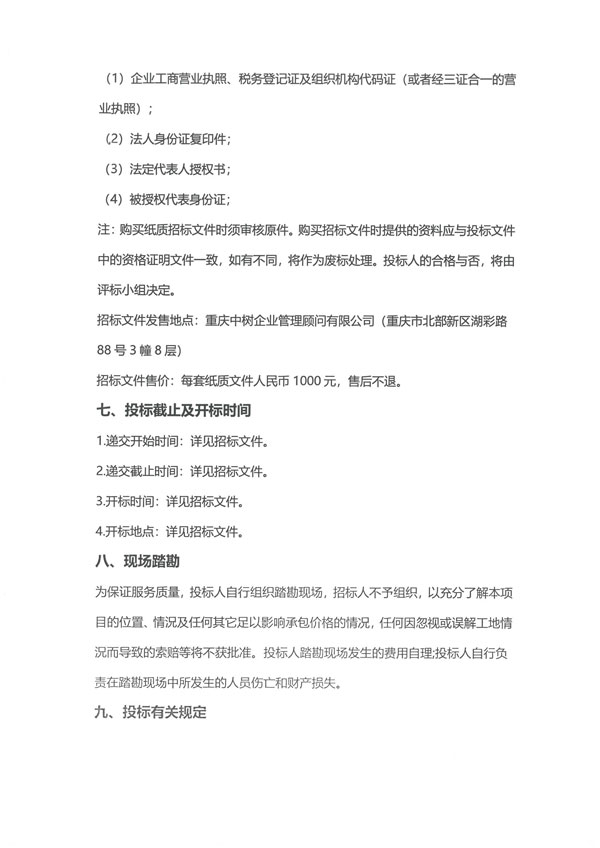 （1）企业工商营业执照、税务登记证及组织机构代码证（或者经三证合一的营业执照）；

（2）法人身份证复印件；

（3）法定代表人授权书；

（4）被授权代表身份证；

注：购买纸质招标文件时须审核原件。购买招标文件时提供的资料应与投标文件中的资格证明文件一致，如有不同，将作为废标处理。投标人的合格与否，将由评标小组决定。

招标文件发售地点：重庆中树企业管理顾问有限公司（重庆市北部新区湖彩路88号3幢8层）

招标文件售价：每套纸质文件人民币1000元，售后不退。

七、投标截止及开标时间

1.递交开始时间：详见招标文件。

2.递交截止时间：详见招标文件。

3.开标时间：详见招标文件。

4.开标地点：详见招标文件。

八、现场踏勘

为保证服务质量，投标人自行组织踏勘现场，招标人不予组织，以充分了解本项目的位置、情况及任何其它足以影响承包价格的情况，任何因忽视或误解工地情况而导致的索赔等将不获批准。投标人踏勘现场发生的费用自理;投标人自行负责在踏勘现场中所发生的人员伤亡和财产损失。

九、投标有关规定